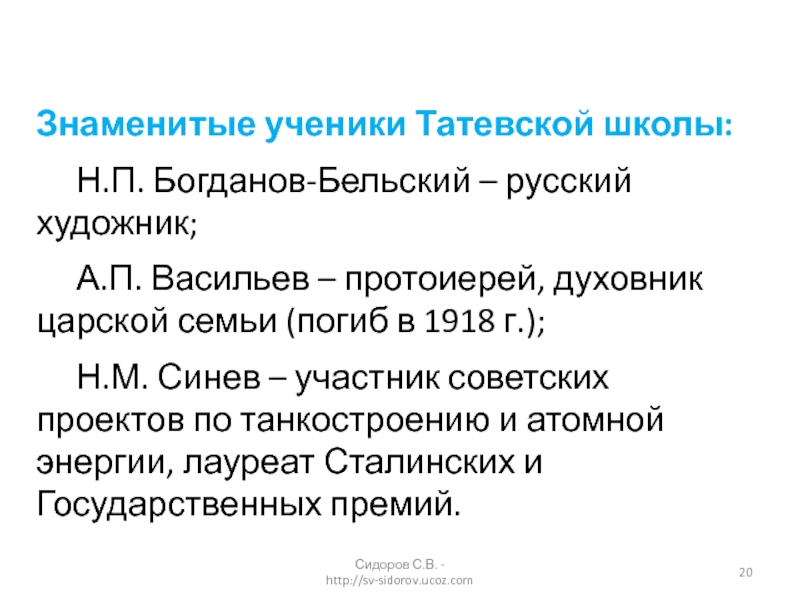 Знаменитые ученики Татевской школы:

Н.П. Богданов-Бельский – русский художник;

А.П. Васильев – протоиерей, духовник царской семьи (погиб в 1918 г.);

Н.М. Синев – участник советских проектов по танкостроению и атомной энергии, лауреат Сталинских и Государственных премий.

Сидоров С.В. -
http://sv-sidorov.ucoz.com

20